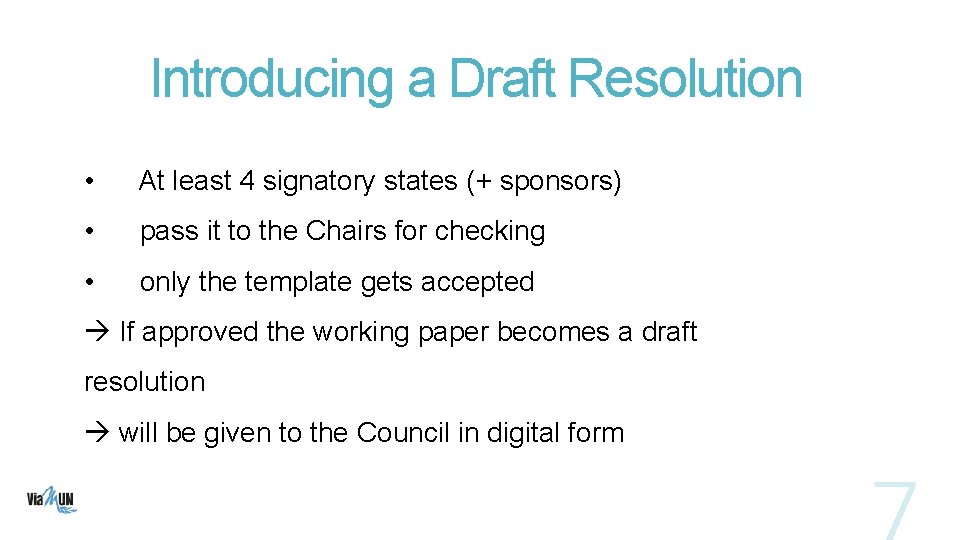 Introducing a Draft Resolution

• At least 4 signatory states (+ sponsors)
• pass it to the Chairs for checking
• only the template gets accepted

→ If approved the working paper becomes a draft resolution

→ will be given to the Council in digital form

ViaMUN

7